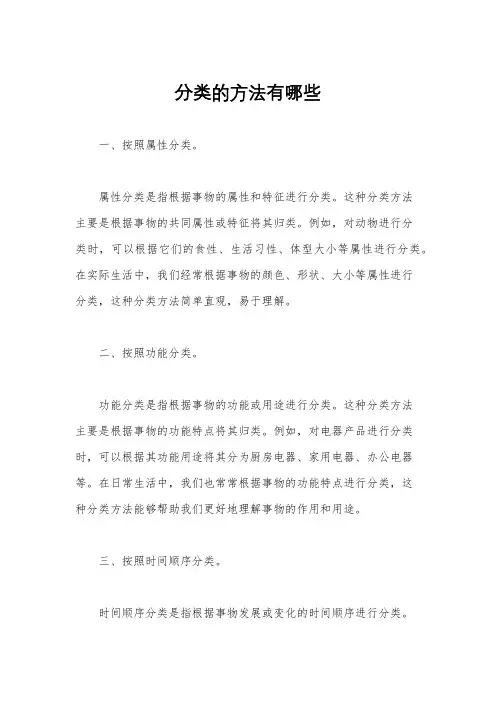 分类的方法有哪些

一、按照属性分类。

属性分类是指根据事物的属性和特征进行分类。这种分类方法主要是根据事物的共同属性或特征将其归类。例如，对动物进行分类时，可以根据它们的食性、生活习性、体型大小等属性进行分类。在实际生活中，我们经常根据事物的颜色、形状、大小等属性进行分类，这种分类方法简单直观，易于理解。

二、按照功能分类。

功能分类是指根据事物的功能或用途进行分类。这种分类方法主要是根据事物的功能特点将其归类。例如，对电器产品进行分类时，可以根据其功能用途将其分为厨房电器、家用电器、办公电器等。在日常生活中，我们也常常根据事物的功能特点进行分类，这种分类方法能够帮助我们更好地理解事物的作用和用途。

三、按照时间顺序分类。

时间顺序分类是指根据事物发展或变化的时间顺序进行分类。